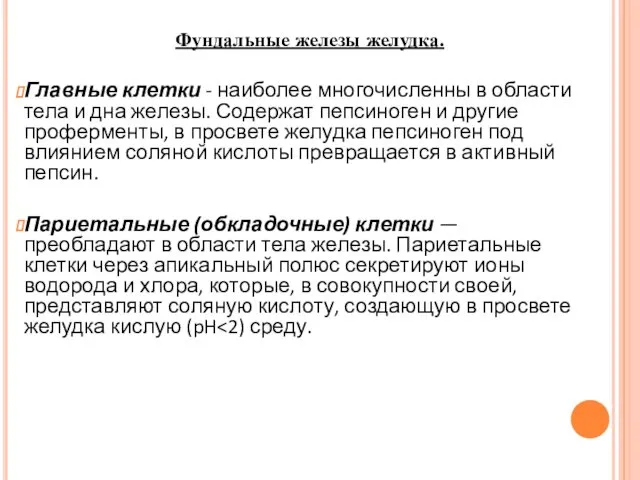 Фундальные железы желудка.

Главные клетки - наиболее многочисленны в области тела и дна железы. Содержат пепсиноген и другие проферменты, в просвете желудка пепсиноген под влиянием соляной кислоты превращается в активный пепсин.

Париетальные (обкладочные) клетки — преобладают в области тела железы. Париетальные клетки через апикальный полюс секретируют ионы водорода и хлора, которые, в совокупности своей, представляют соляную кислоту, создающую в просвете желудка кислую (pH<2) среду.